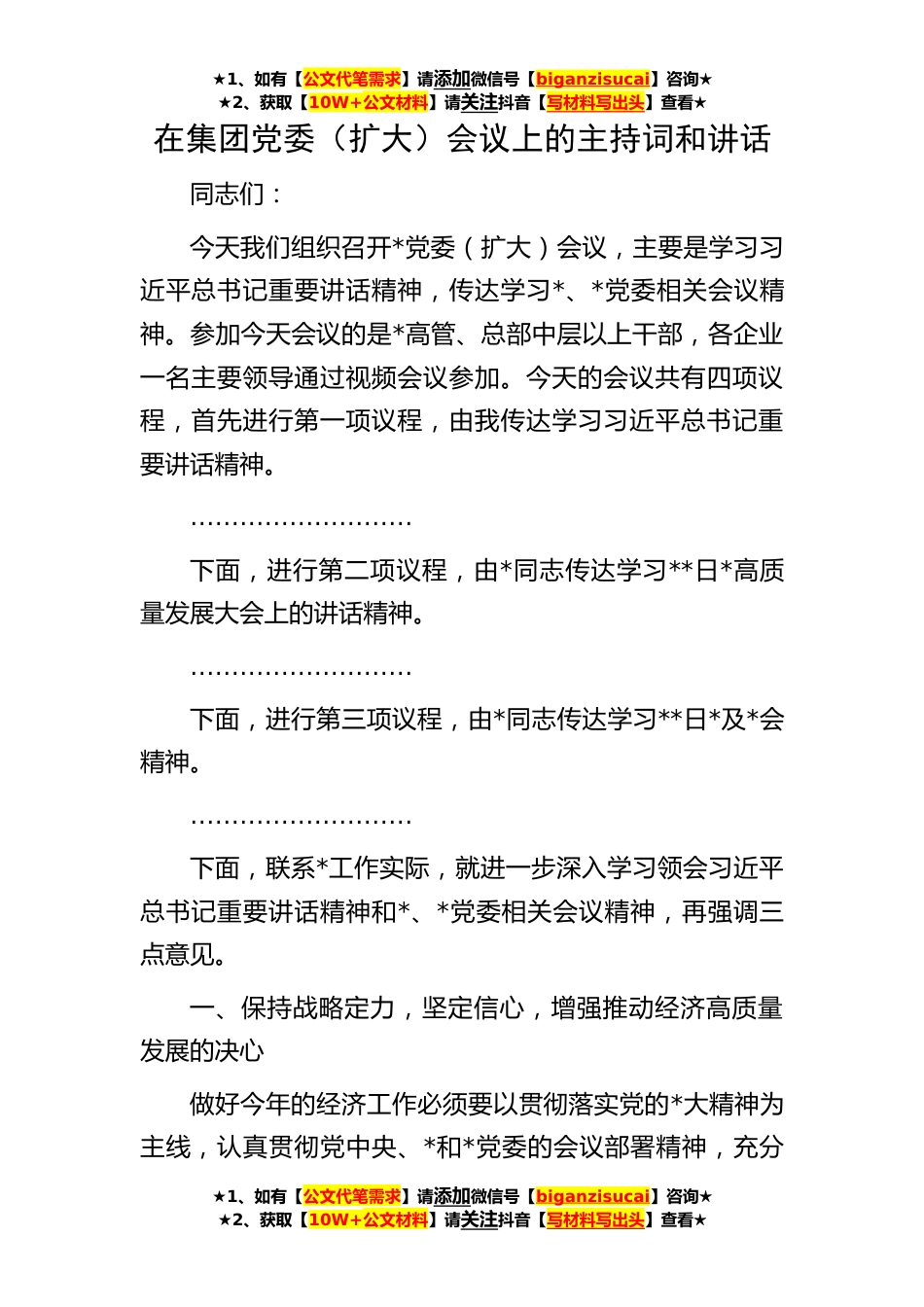 ★1、如有【公文代笔需求】请添加微信号【biganzisucai】咨询★
★2、获取【10W+公文材料】请关注抖音【写材料写出头】查看★

在集团党委（扩大）会议上的主持词和讲话

同志们：

今天我们组织召开*党委（扩大）会议，主要是学习习近平总书记重要讲话精神，传达学习*、*党委相关会议精神。参加今天会议的是*高管、总部中层以上干部，各企业一名主要领导通过视频会议参加。今天的会议共有四项议程，首先进行第一项议程，由我传达学习习近平总书记重要讲话精神。

………………………

下面，进行第二项议程，由*同志传达学习**日*高质量发展大会上的讲话精神。

………………………

下面，进行第三项议程，由*同志传达学习**日*及*会精神。

………………………

下面，联系*工作实际，就进一步深入学习领会习近平总书记重要讲话精神和*、*党委相关会议精神，再强调三点意见。

一、保持战略定力，坚定信心，增强推动经济高质量发展的决心

做好今年的经济工作必须要以贯彻落实党的*大精神为主线，认真贯彻党中央、*和*党委的会议部署精神，充分

★1、如有【公文代笔需求】请添加微信号【biganzisucai】咨询★
★2、获取【10W+公文材料】请关注抖音【写材料写出头】查看★